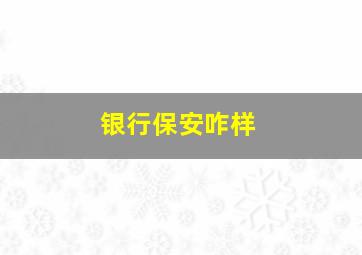 银行保安咋样